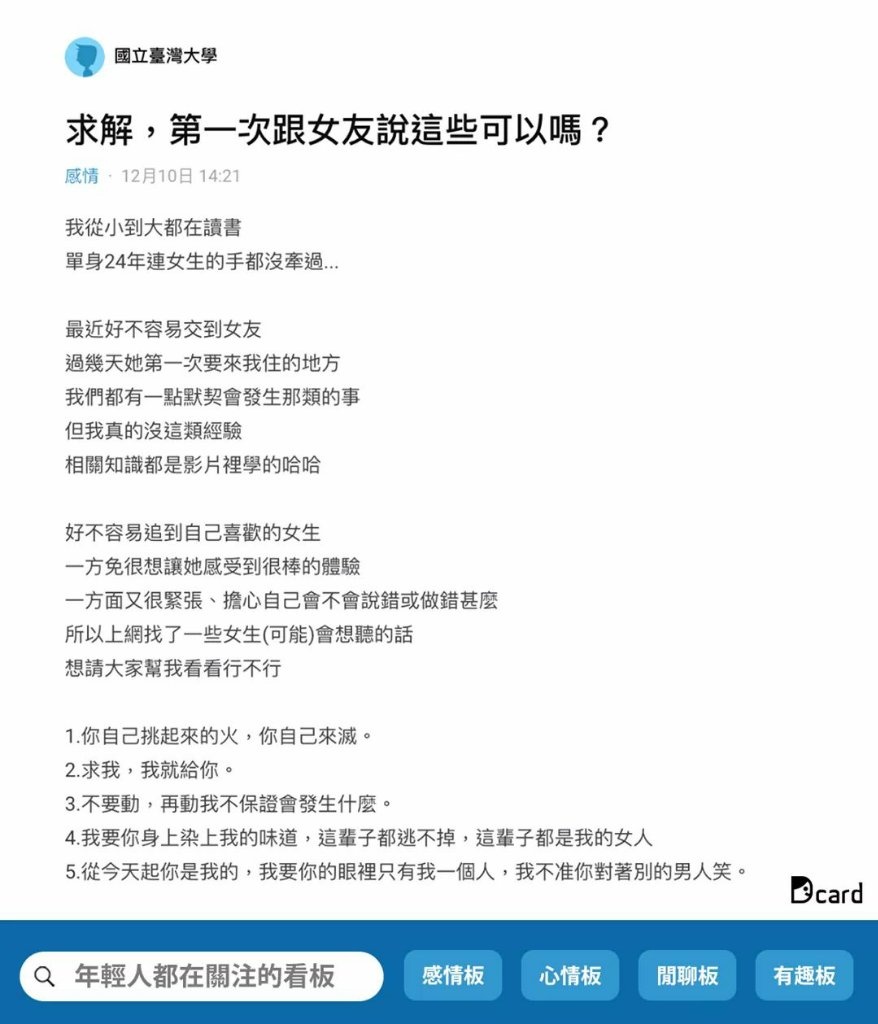 國立臺灣大學

求解，第一次跟女友說這些可以嗎？

感情 · 12月10日 14:21

我從小到大都在讀書
單身24年連女生的手都沒牽過...

最近好不容易交到女友
過幾天她第一次要來我住的地方
我們都有一點默契會發生那類的事
但我真的沒這類經驗
相關知識都是影片裡學的哈哈

好不容易追到自己喜歡的女生
一方免很想讓她感受到很棒的體驗
一方面又很緊張、擔心自己會不會說錯或做錯甚麼
所以上網找了一些女生(可能)會想聽的話
想請大家幫我看看行不行

1.你自己挑起來的火，你自己來滅。
2.求我，我就給你。
3.不要動，再動我不保證會發生什麼。
4.我要你身上染上我的味道，這輩子都逃不掉，這輩子都是我的女人
5.從今天起你是我的，我要你的眼裡只有我一個人，我不准你對著別的男人笑。

Dcard

年輕人都在關注的看板 感情板 心情板 閒聊板 有趣板